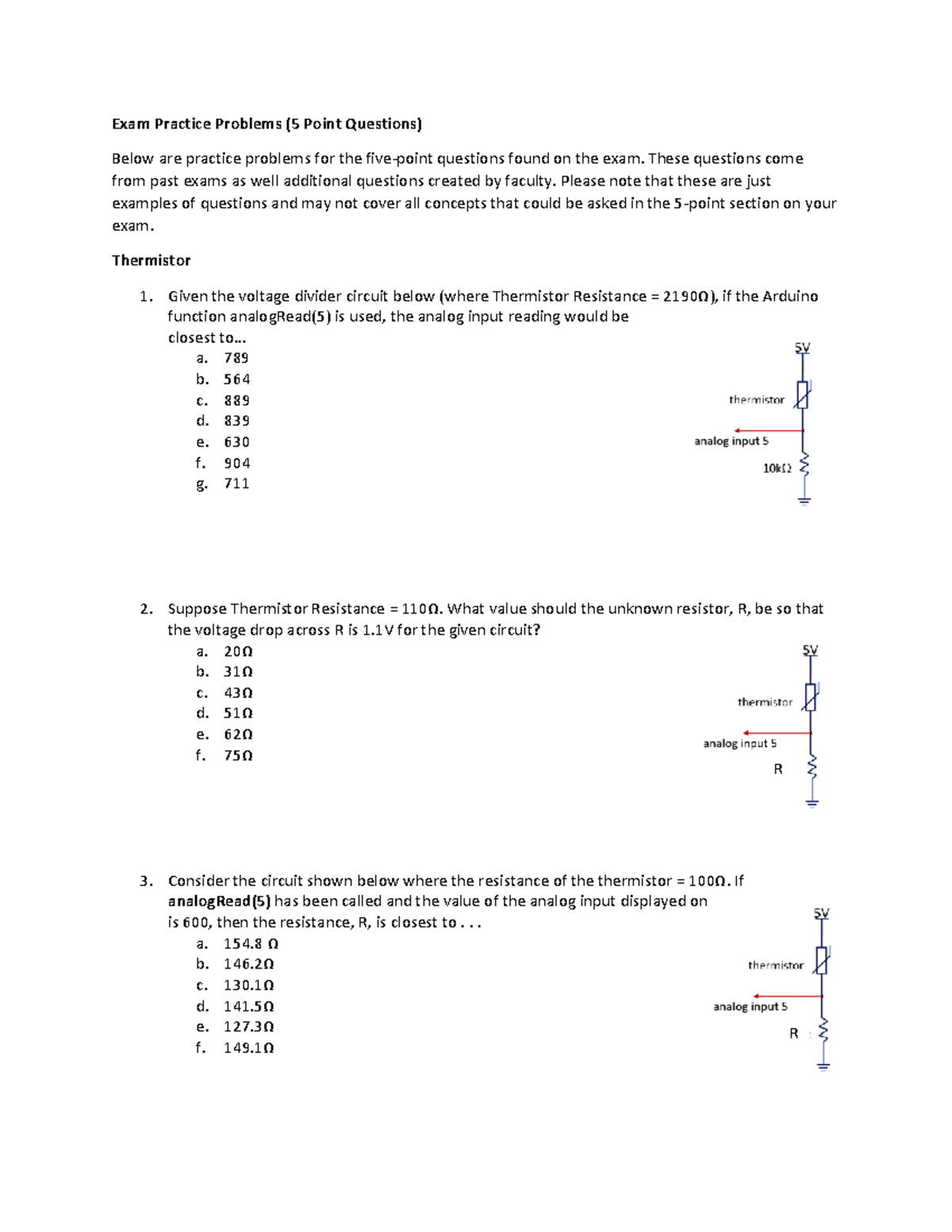 Exam Practice Problems (5 Point Questions)

Below are practice problems for the five-point questions found on the exam. These questions come from past exams as well additional questions created by faculty. Please note that these are just examples of questions and may not cover all concepts that could be asked in the 5-point section on your exam.

Thermistor

1. Given the voltage divider circuit below (where Thermistor Resistance = 2190Ω), if the Arduino function analogRead(5) is used, the analog input reading would be closest to...
a. 789
b. 564
c. 889
d. 839
e. 630
f. 904
g. 711

5V
thermistor
analog input 5
10kΩ

2. Suppose Thermistor Resistance = 110Ω. What value should the unknown resistor, R, be so that the voltage drop across R is 1.1V for the given circuit?
a. 20Ω
b. 31Ω
c. 43Ω
d. 51Ω
e. 62Ω
f. 75Ω

5V
thermistor
analog input 5
R

3. Consider the circuit shown below where the resistance of the thermistor = 100Ω. If analogRead(5) has been called and the value of the analog input displayed on is 600, then the resistance, R, is closest to . . .
a. 154.8 Ω
b. 146.2Ω
c. 130.1Ω
d. 141.5Ω
e. 127.3Ω
f. 149.1Ω

5V
thermistor
analog input 5
R